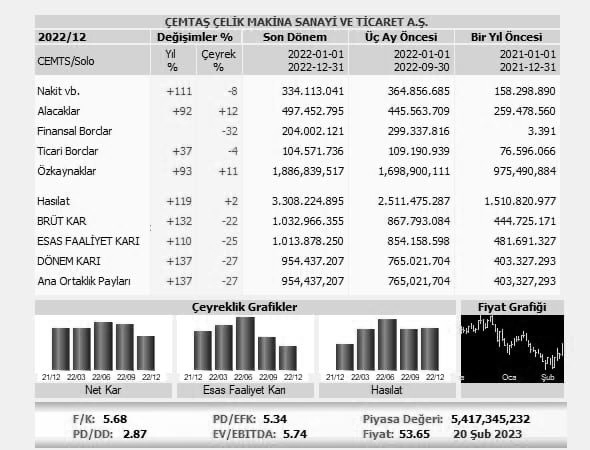 ÇEMTAŞ ÇELİK MAKİNA SANAYİ VE TİCARET A.Ş.

| 2022/12 | Değişimler % | | Son Dönem | Üç Ay Öncesi | Bir Yıl Öncesi |
|---|---|---|---|---|---|
| CEMTS/Solo | Yıl % | Çeyrek % | 2022-01-01 2022-12-31 | 2022-01-01 2022-09-30 | 2021-01-01 2021-12-31 |
| Nakit vb. | +111 | -8 | 334.113.041 | 364.856.685 | 158.298.890 |
| Alacaklar | +92 | +12 | 497.452.795 | 445.563.709 | 259.478.560 |
| Finansal Borclar | | -32 | 204.002.121 | 299.337.816 | 3.391 |
| Ticari Borclar | +37 | -4 | 104.571.736 | 109.190.939 | 76.596.066 |
| Özkaynaklar | +93 | +11 | 1,886,839,517 | 1,698,900,111 | 975,490,884 |
| Hasılat | +119 | +2 | 3.308.224.895 | 2.511.475.287 | 1.510.820.977 |
| BRÜT KAR | +132 | -22 | 1.032.966.355 | 867.793.084 | 444.725.171 |
| ESAS FAALİYET KARI | +110 | -25 | 1.013.878.250 | 854.158.598 | 481.691.327 |
| DÖNEM KARI | +137 | -27 | 954.437.207 | 765.021.704 | 403.327.293 |
| Ana Ortaklık Payları | +137 | -27 | 954,437,207 | 765,021,704 | 403,327,293 |

Çeyreklik Grafikler

21/12 22/03 22/06 22/09 22/12
Net Kar

21/12 22/03 22/06 22/09 22/12
Esas Faaliyet Karı

21/12 22/03 22/06 22/09 22/12
Hasılat

Fiyat Grafiği
Oca Şub

F/K: 5.68
PD/DD: 2.87
PD/EFK: 5.34
EV/EBITDA: 5.74
Piyasa Değeri: 5,417,345,232
Fiyat: 53.65 20 Şub 2023